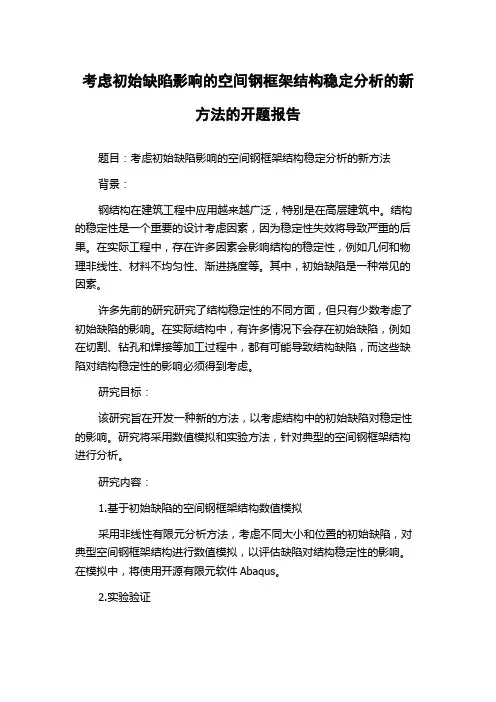 考虑初始缺陷影响的空间钢框架结构稳定分析的新方法的开题报告

题目：考虑初始缺陷影响的空间钢框架结构稳定分析的新方法

背景：

钢结构在建筑工程中应用越来越广泛，特别是在高层建筑中。结构的稳定性是一个重要的设计考虑因素，因为稳定性失效将导致严重的后果。在实际工程中，存在许多因素会影响结构的稳定性，例如几何和物理非线性、材料不均匀性、渐进挠度等。其中，初始缺陷是一种常见的因素。

许多先前的研究研究了结构稳定性的不同方面，但只有少数考虑了初始缺陷的影响。在实际结构中，有许多情况下会存在初始缺陷，例如在切割、钻孔和焊接等加工过程中，都有可能导致结构缺陷，而这些缺陷对结构稳定性的影响必须得到考虑。

研究目标：

该研究旨在开发一种新的方法，以考虑结构中的初始缺陷对稳定性的影响。研究将采用数值模拟和实验方法，针对典型的空间钢框架结构进行分析。

研究内容：

1.基于初始缺陷的空间钢框架结构数值模拟

采用非线性有限元分析方法，考虑不同大小和位置的初始缺陷，对典型空间钢框架结构进行数值模拟，以评估缺陷对结构稳定性的影响。在模拟中，将使用开源有限元软件 Abaqus。

2.实验验证